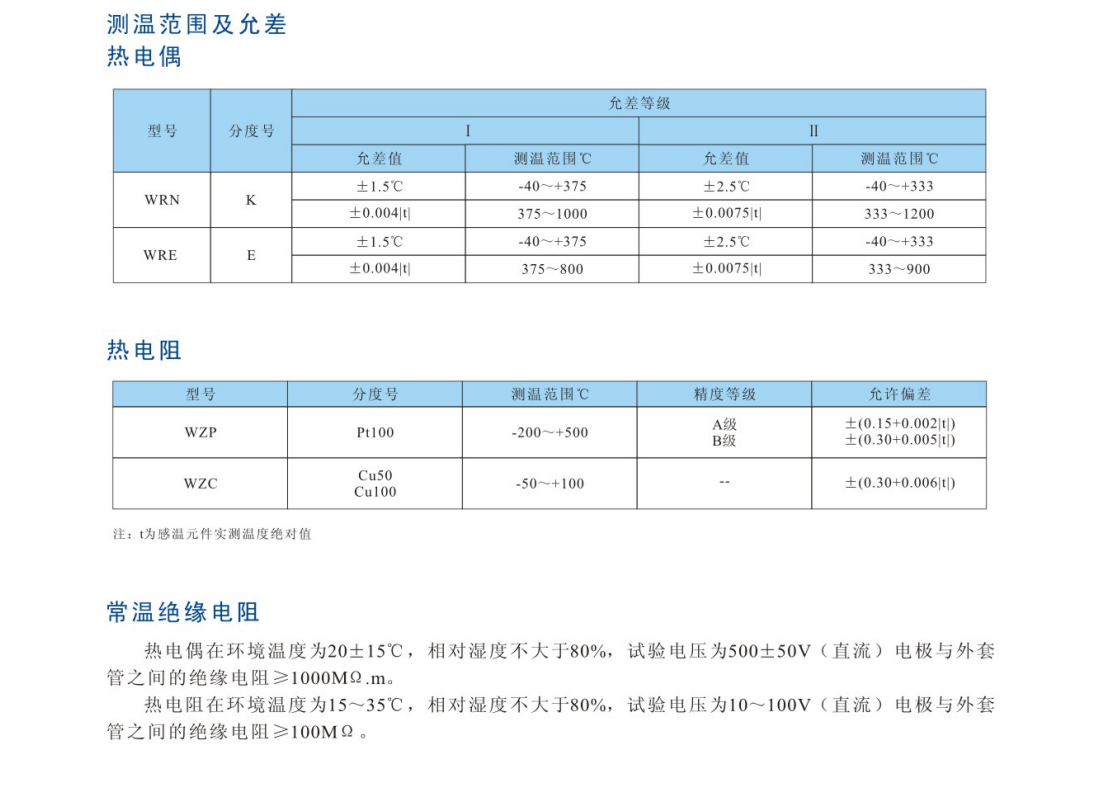 测温范围及允差
热电偶

| 型号 | 分度号 | 允差等级 | | | |
|---|---|---|---|---|---|
| | | I | | II | |
| | | 允差值 | 测温范围℃ | 允差值 | 测温范围℃ |
| WRN | K | ±1.5℃ | -40～+375 | ±2.5℃ | -40～+333 |
| | | ±0.004\|t\| | 375～1000 | ±0.0075\|t\| | 333～1200 |
| WRE | E | ±1.5℃ | -40～+375 | ±2.5℃ | -40～+333 |
| | | ±0.004\|t\| | 375～800 | ±0.0075\|t\| | 333～900 |

热电阻

| 型号 | 分度号 | 测温范围℃ | 精度等级 | 允许偏差 |
|---|---|---|---|---|
| WZP | Pt100 | -200～+500 | A级 B级 | ±(0.15+0.002\|t\|) ±(0.30+0.005\|t\|) |
| WZC | Cu50 Cu100 | -50～+100 | -- | ±(0.30+0.006\|t\|) |

注：t为感温元件实测温度绝对值

常温绝缘电阻

热电偶在环境温度为20±15℃，相对湿度不大于80%，试验电压为500±50V（直流）电极与外套管之间的绝缘电阻≥1000MΩ.m。

热电阻在环境温度为15～35℃，相对湿度不大于80%，试验电压为10～100V（直流）电极与外套管之间的绝缘电阻≥100MΩ。